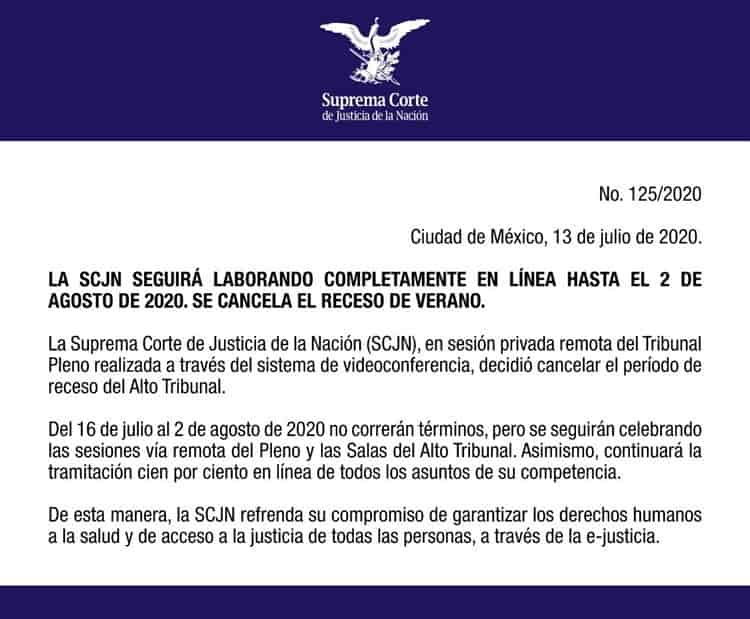 Suprema Corte
de Justicia de la Nación

No. 125/2020

Ciudad de México, 13 de julio de 2020.

LA SCJN SEGUIRÁ LABORANDO COMPLETAMENTE EN LÍNEA HASTA EL 2 DE AGOSTO DE 2020. SE CANCELA EL RECESO DE VERANO.

La Suprema Corte de Justicia de la Nación (SCJN), en sesión privada remota del Tribunal Pleno realizada a través del sistema de videoconferencia, decidió cancelar el período de receso del Alto Tribunal.

Del 16 de julio al 2 de agosto de 2020 no correrán términos, pero se seguirán celebrando las sesiones vía remota del Pleno y las Salas del Alto Tribunal. Asimismo, continuará la tramitación cien por ciento en línea de todos los asuntos de su competencia.

De esta manera, la SCJN refrenda su compromiso de garantizar los derechos humanos a la salud y de acceso a la justicia de todas las personas, a través de la e-justicia.